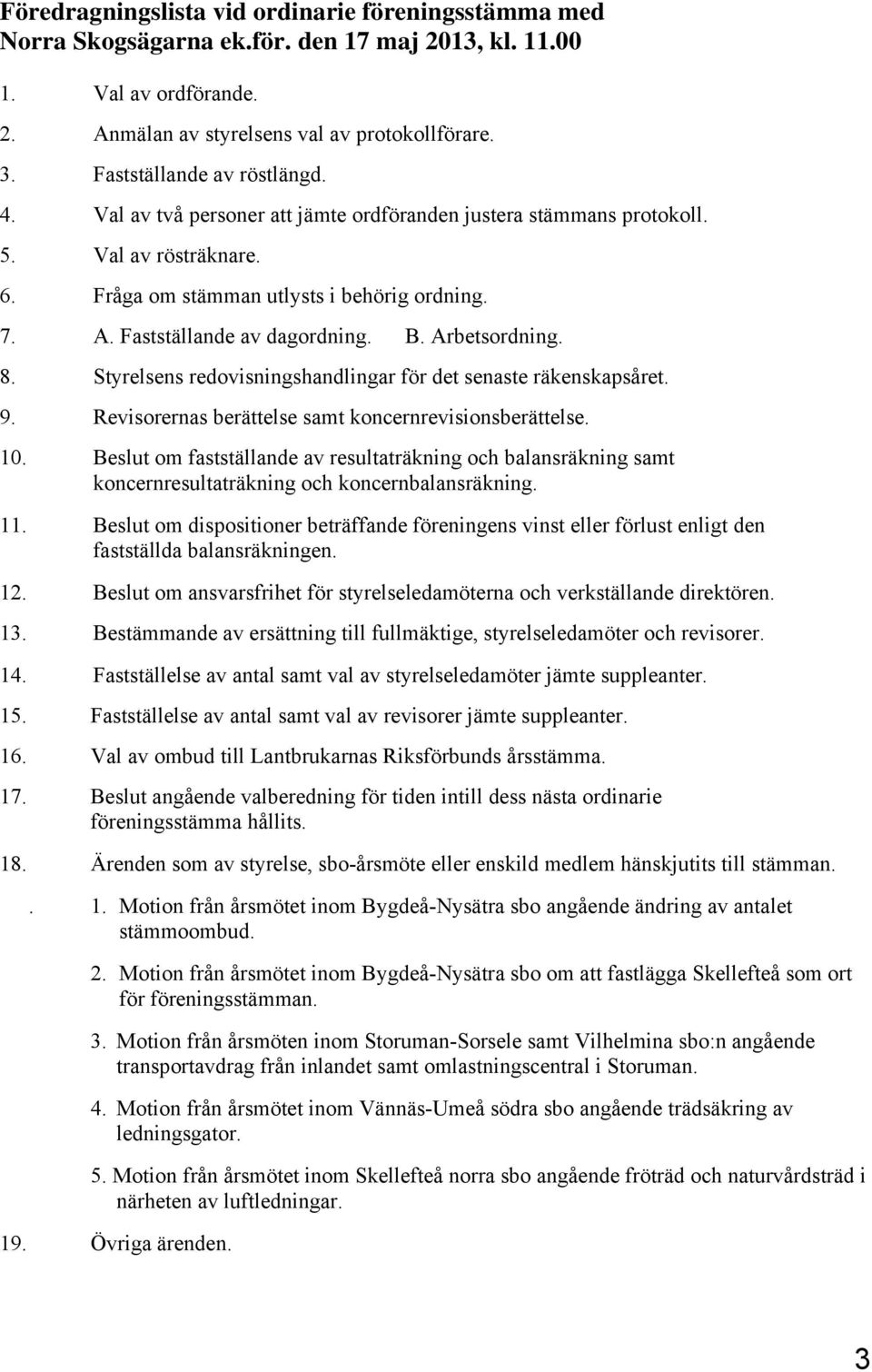 Föredragningslista vid ordinarie föreningsstämma med Norra Skogsägarna ek.för. den 17 maj 2013, kl. 11.00

1. Val av ordförande.

2. Anmälan av styrelsens val av protokollförare.

3. Fastställande av röstlängd.

4. Val av två personer att jämte ordföranden justera stämmans protokoll.

5. Val av rösträknare.

6. Fråga om stämman utlysts i behörig ordning.

7. A. Fastställande av dagordning. B. Arbetsordning.

8. Styrelsens redovisningshandlingar för det senaste räkenskapsåret.

9. Revisorernas berättelse samt koncernrevisionsberättelse.

10. Beslut om fastställande av resultaträkning och balansräkning samt koncernresultaträkning och koncernbalansräkning.

11. Beslut om dispositioner beträffande föreningens vinst eller förlust enligt den fastställda balansräkningen.

12. Beslut om ansvarsfrihet för styrelseledamöterna och verkställande direktören.

13. Bestämmande av ersättning till fullmäktige, styrelseledamöter och revisorer.

14. Fastställelse av antal samt val av styrelseledamöter jämte suppleanter.

15. Fastställelse av antal samt val av revisorer jämte suppleanter.

16. Val av ombud till Lantbrukarnas Riksförbunds årsstämma.

17. Beslut angående valberedning för tiden intill dess nästa ordinarie föreningsstämma hållits.

18. Ärenden som av styrelse, sbo-årsmöte eller enskild medlem hänskjutits till stämman.

. 1. Motion från årsmötet inom Bygdeå-Nysätra sbo angående ändring av antalet stämmoombud.

2. Motion från årsmötet inom Bygdeå-Nysätra sbo om att fastlägga Skellefteå som ort för föreningsstämman.

3. Motion från årsmöten inom Storuman-Sorsele samt Vilhelmina sbo:n angående transportavdrag från inlandet samt omlastningscentral i Storuman.

4. Motion från årsmötet inom Vännäs-Umeå södra sbo angående trädsäkring av ledningsgator.

5. Motion från årsmötet inom Skellefteå norra sbo angående fröträd och naturvårdsträd i närheten av luftledningar.

19. Övriga ärenden.

3